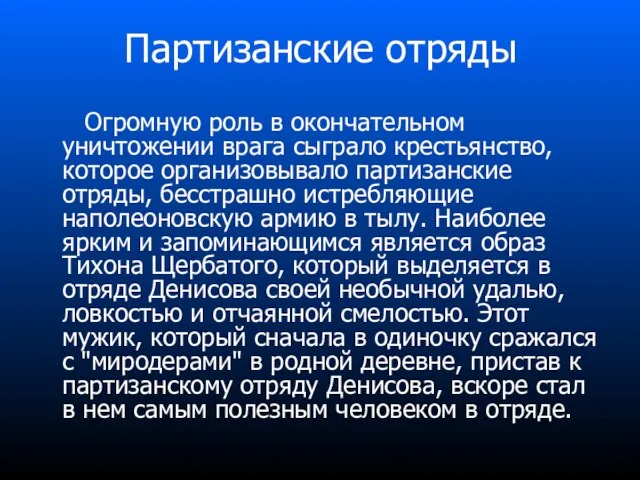 Партизанские отряды

Огромную роль в окончательном уничтожении врага сыграло крестьянство, которое организовывало партизанские отряды, бесстрашно истребляющие наполеоновскую армию в тылу. Наиболее ярким и запоминающимся является образ Тихона Щербатого, который выделяется в отряде Денисова своей необычной удалью, ловкостью и отчаянной смелостью. Этот мужик, который сначала в одиночку сражался с "миродерами" в родной деревне, пристав к партизанскому отряду Денисова, вскоре стал в нем самым полезным человеком в отряде.